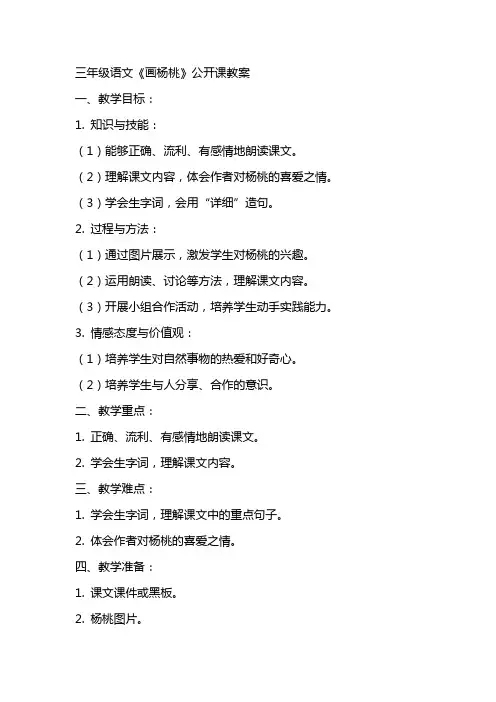 三年级语文《画杨桃》公开课教案

一、教学目标：

1. 知识与技能：

（1）能够正确、流利、有感情地朗读课文。

（2）理解课文内容，体会作者对杨桃的喜爱之情。

（3）学会生字词，会用“详细”造句。

2. 过程与方法：

（1）通过图片展示，激发学生对杨桃的兴趣。

（2）运用朗读、讨论等方法，理解课文内容。

（3）开展小组合作活动，培养学生动手实践能力。

3. 情感态度与价值观：

（1）培养学生对自然事物的热爱和好奇心。

（2）培养学生与人分享、合作的意识。

二、教学重点：

1. 正确、流利、有感情地朗读课文。

2. 学会生字词，理解课文内容。

三、教学难点：

1. 学会生字词，理解课文中的重点句子。

2. 体会作者对杨桃的喜爱之情。

四、教学准备：

1. 课文课件或黑板。

2. 杨桃图片。